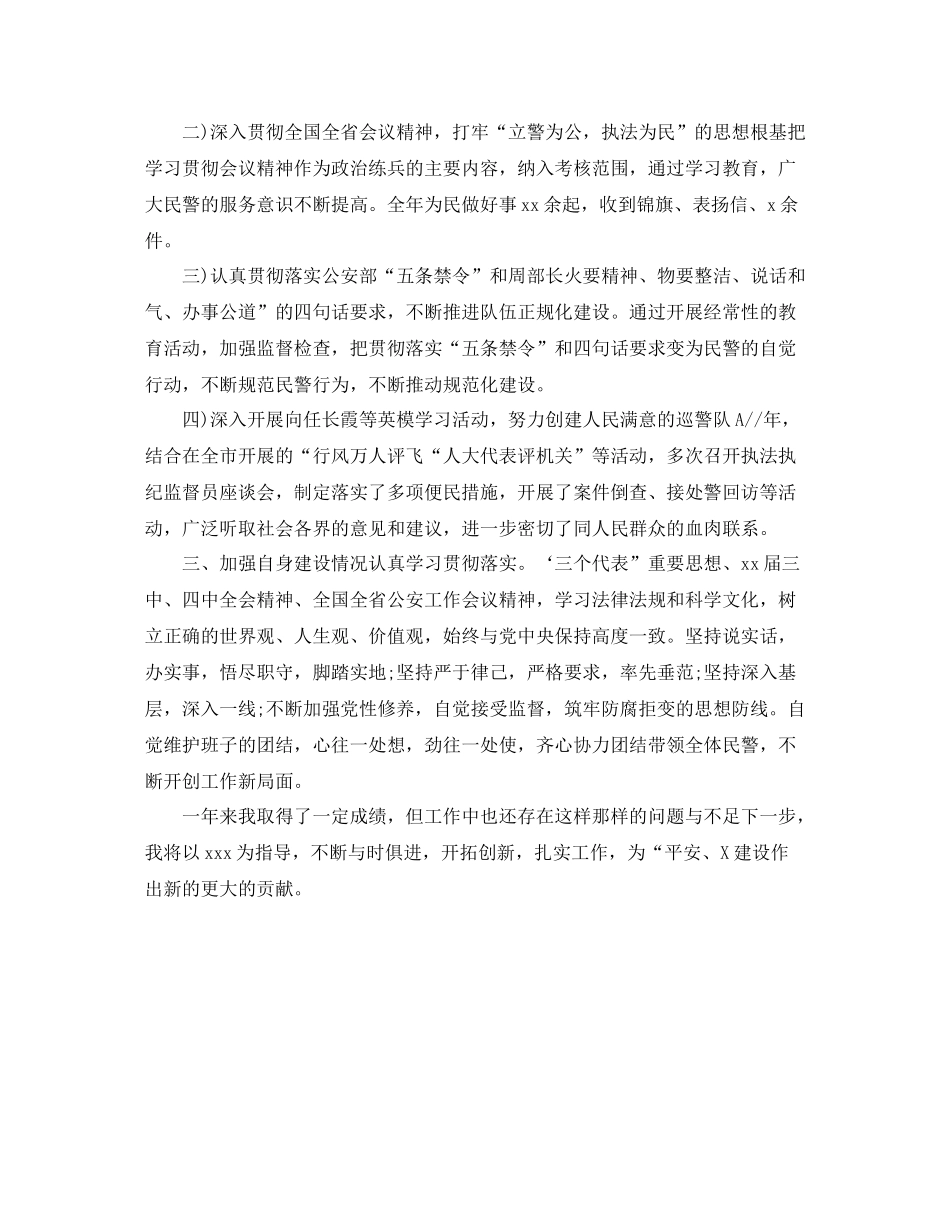 二)深入贯彻全国全省会议精神，打牢“立警为公，执法为民”的思想根基把学习贯彻会议精神作为政治练兵的主要内容，纳入考核范围，通过学习教育，广大民警的服务意识不断提高。全年为民做好事xx余起，收到锦旗、表扬信、x余件。

三)认真贯彻落实公安部“五条禁令”和周部长火要精神、物要整洁、说话和气、办事公道”的四句话要求，不断推进队伍正规化建设。通过开展经常性的教育活动，加强监督检查，把贯彻落实“五条禁令”和四句话要求变为民警的自觉行动，不断规范民警行为，不断推动规范化建设。

四)深入开展向任长霞等英模学习活动，努力创建人民满意的巡警队A//年，结合在全市开展的“行风万人评飞“人大代表评机关”等活动，多次召开执法执纪监督员座谈会，制定落实了多项便民措施，开展了案件倒查、接处警回访等活动，广泛听取社会各界的意见和建议，进一步密切了同人民群众的血肉联系。

三、加强自身建设情况认真学习贯彻落实。‘三个代表”重要思想、xx届三中、四中全会精神、全国全省公安工作会议精神，学习法律法规和科学文化，树立正确的世界观、人生观、价值观，始终与党中央保持高度一致。坚持说实话，办实事，悟尽职守，脚踏实地;坚持严于律己，严格要求，率先垂范;坚持深入基层，深入一线;不断加强党性修养，自觉接受监督，筑牢防腐拒变的思想防线。自觉维护班子的团结，心往一处想，劲往一处使，齐心协力团结带领全体民警，不断开创工作新局面。

一年来我取得了一定成绩，但工作中也还存在这样那样的问题与不足下一步，我将以xxx为指导，不断与时俱进，开拓创新，扎实工作，为“平安、X建设作出新的更大的贡献。